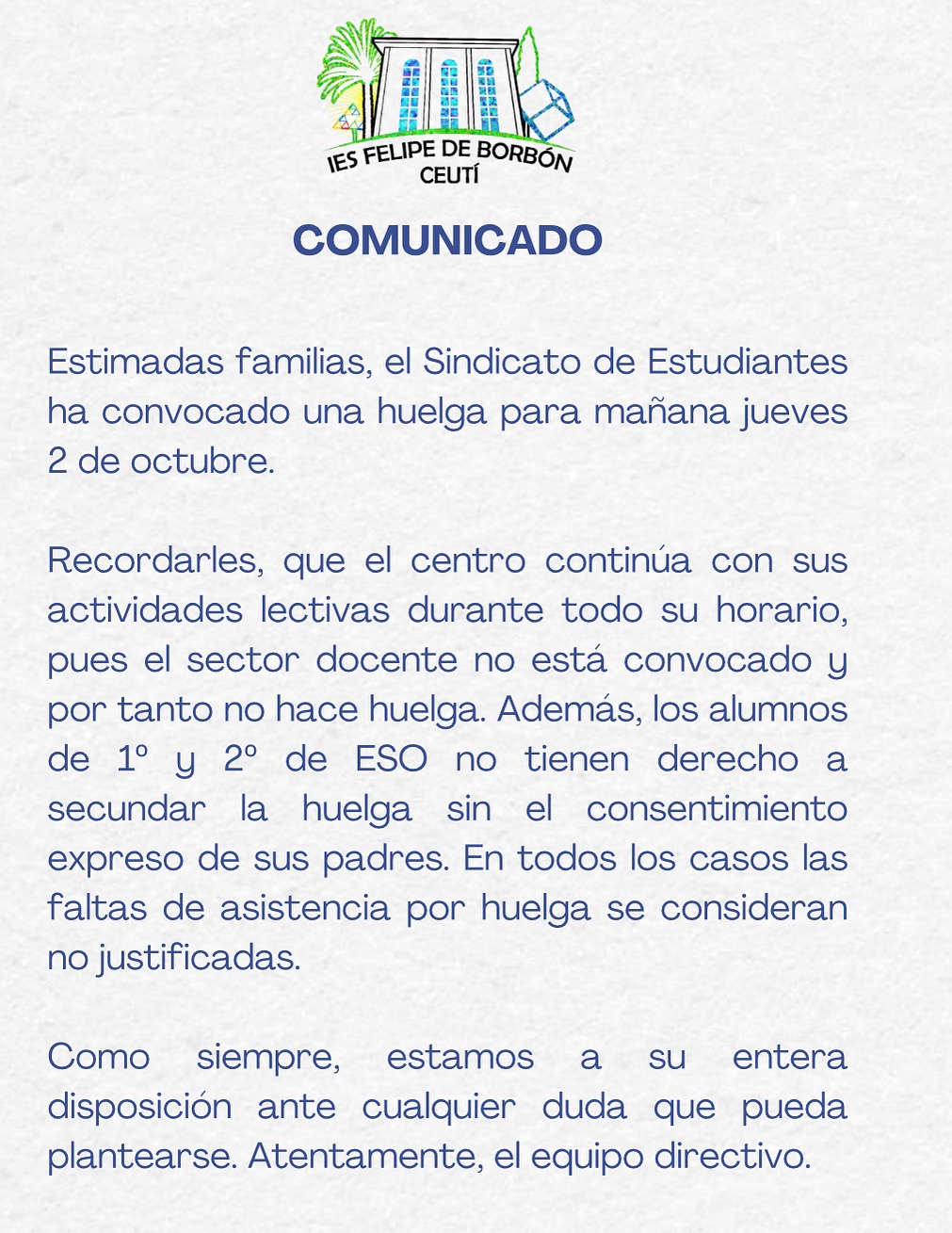 IES FELIPE DE BORBÓN
CEUTÍ

COMUNICADO

Estimadas familias, el Sindicato de Estudiantes ha convocado una huelga para mañana jueves 2 de octubre.

Recordarles, que el centro continúa con sus actividades lectivas durante todo su horario, pues el sector docente no está convocado y por tanto no hace huelga. Además, los alumnos de 1º y 2º de ESO no tienen derecho a secundar la huelga sin el consentimiento expreso de sus padres. En todos los casos las faltas de asistencia por huelga se consideran no justificadas.

Como siempre, estamos a su entera disposición ante cualquier duda que pueda plantearse. Atentamente, el equipo directivo.